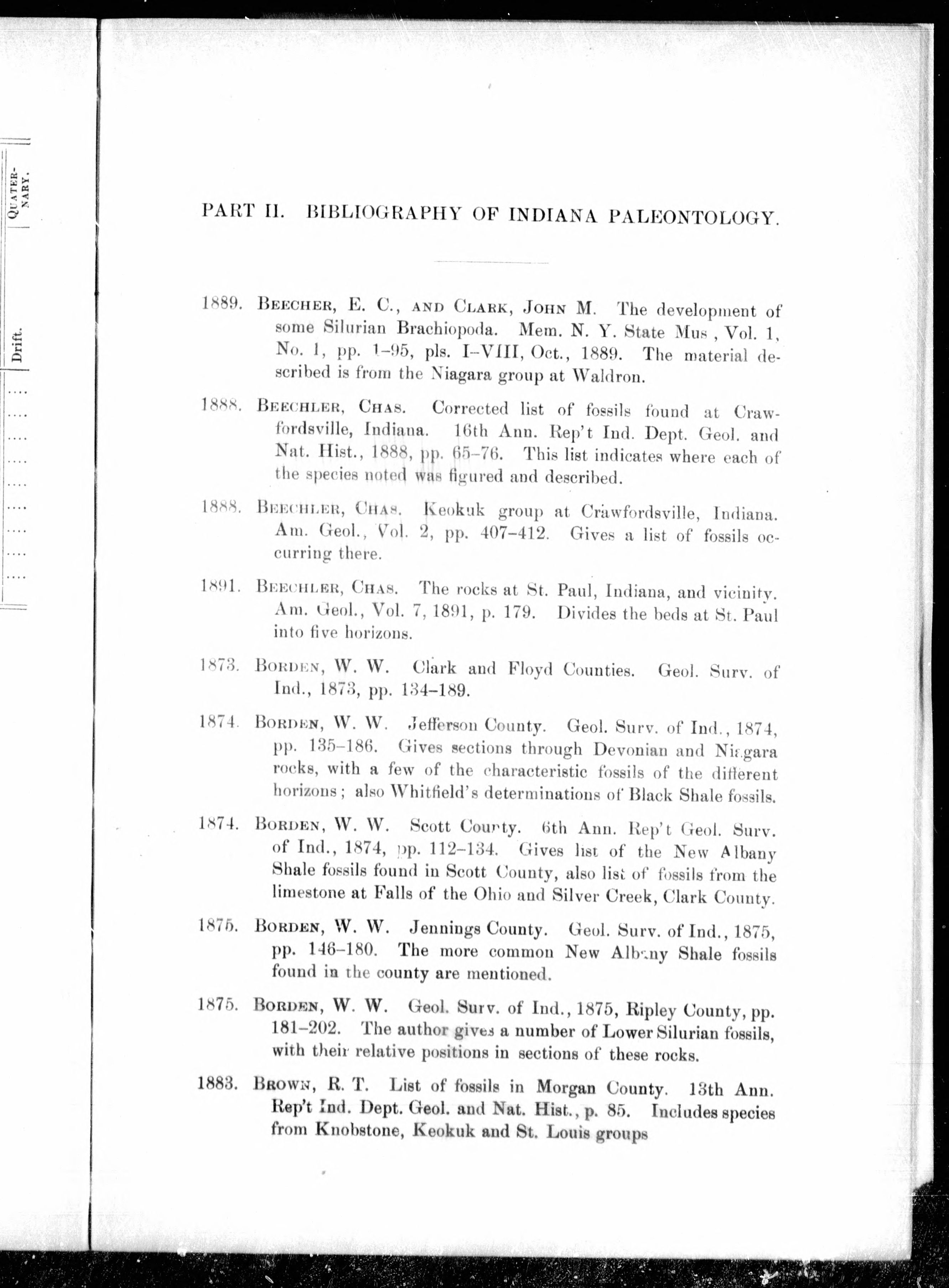 QUATERNARY.

Drift.

PART II. BIBLIOGRAPHY OF INDIANA PALEONTOLOGY.

1889. BEECHER, E. C., AND CLARK, JOHN M. The development of some Silurian Brachiopoda. Mem. N. Y. State Mus , Vol. 1, No. 1, pp. 1–95, pls. I–VIII, Oct., 1889. The material described is from the Niagara group at Waldron.

1888. BEECHLER, CHAS. Corrected list of fossils found at Crawfordsville, Indiana. 16th Ann. Rep't Ind. Dept. Geol. and Nat. Hist., 1888, pp. 65–76. This list indicates where each of the species noted was figured and described.

1888. BEECHLER, CHAS. Keokuk group at Crawfordsville, Indiana. Am. Geol., Vol. 2, pp. 407–412. Gives a list of fossils occurring there.

1891. BEECHLER, CHAS. The rocks at St. Paul, Indiana, and vicinity. Am. Geol., Vol. 7, 1891, p. 179. Divides the beds at St. Paul into five horizons.

1873. BORDEN, W. W. Clark and Floyd Counties. Geol. Surv. of Ind., 1873, pp. 134–189.

1874. BORDEN, W. W. Jefferson County. Geol. Surv. of Ind., 1874, pp. 135–186. Gives sections through Devonian and Niagara rocks, with a few of the characteristic fossils of the different horizons; also Whitfield's determinations of Black Shale fossils.

1874. BORDEN, W. W. Scott County. 6th Ann. Rep't Geol. Surv. of Ind., 1874, pp. 112–134. Gives list of the New Albany Shale fossils found in Scott County, also list of fossils from the limestone at Falls of the Ohio and Silver Creek, Clark County.

1875. BORDEN, W. W. Jennings County. Geol. Surv. of Ind., 1875, pp. 146–180. The more common New Albany Shale fossils found in the county are mentioned.

1875. BORDEN, W. W. Geol. Surv. of Ind., 1875, Ripley County, pp. 181–202. The author gives a number of Lower Silurian fossils, with their relative positions in sections of these rocks.

1883. BROWN, R. T. List of fossils in Morgan County. 13th Ann. Rep't Ind. Dept. Geol. and Nat. Hist., p. 85. Includes species from Knobstone, Keokuk and St. Louis groups